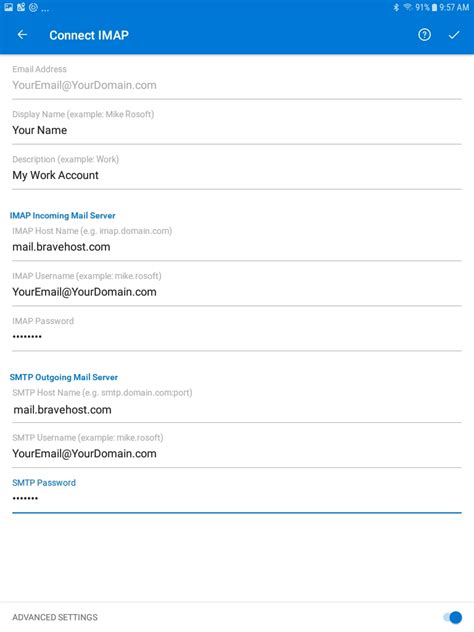 ... 91% 9:57 AM

Connect IMAP

Email Address
YourEmail@YourDomain.com

Display Name (example: Mike Rosoft)
Your Name

Description (example: Work)
My Work Account

IMAP Incoming Mail Server
IMAP Host Name (e.g. imap.domain.com)
mail.bravehost.com

IMAP Username (example: mike.rosoft)
YourEmail@YourDomain.com

IMAP Password
••••••••

SMTP Outgoing Mail Server
SMTP Host Name (e.g. smtp.domain.com:port)
mail.bravehost.com

SMTP Username (example: mike.rosoft)
YourEmail@YourDomain.com

SMTP Password
•••••••

ADVANCED SETTINGS